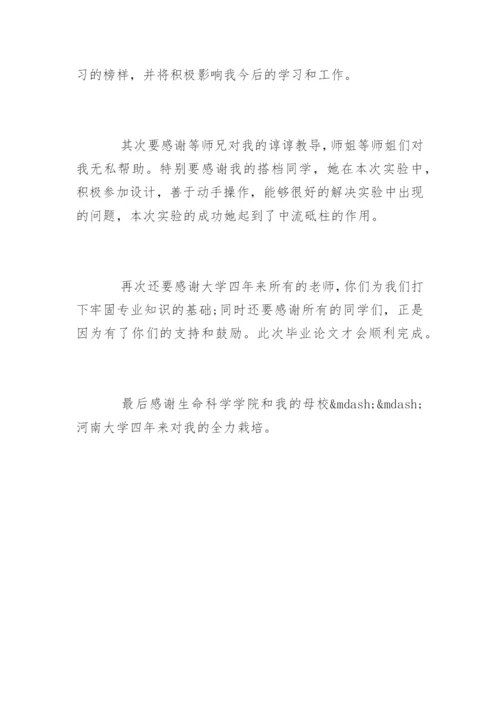 习的榜样，并将积极影响我今后的学习和工作。

其次要感谢等师兄对我的谆谆教导，师姐等师姐们对我无私帮助。特别要感谢我的搭档同学，她在本次实验中，积极参加设计，善于动手操作，能够很好的解决实验中出现的问题，本次实验的成功她起到了中流砥柱的作用。

再次还要感谢大学四年来所有的老师，你们为我们打下牢固专业知识的基础;同时还要感谢所有的同学们，正是因为有了你们的支持和鼓励。此次毕业论文才会顺利完成。

最后感谢生命科学学院和我的母校&mdash;&mdash;河南大学四年来对我的全力栽培。